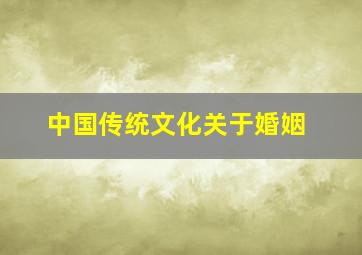 中国传统文化关于婚姻